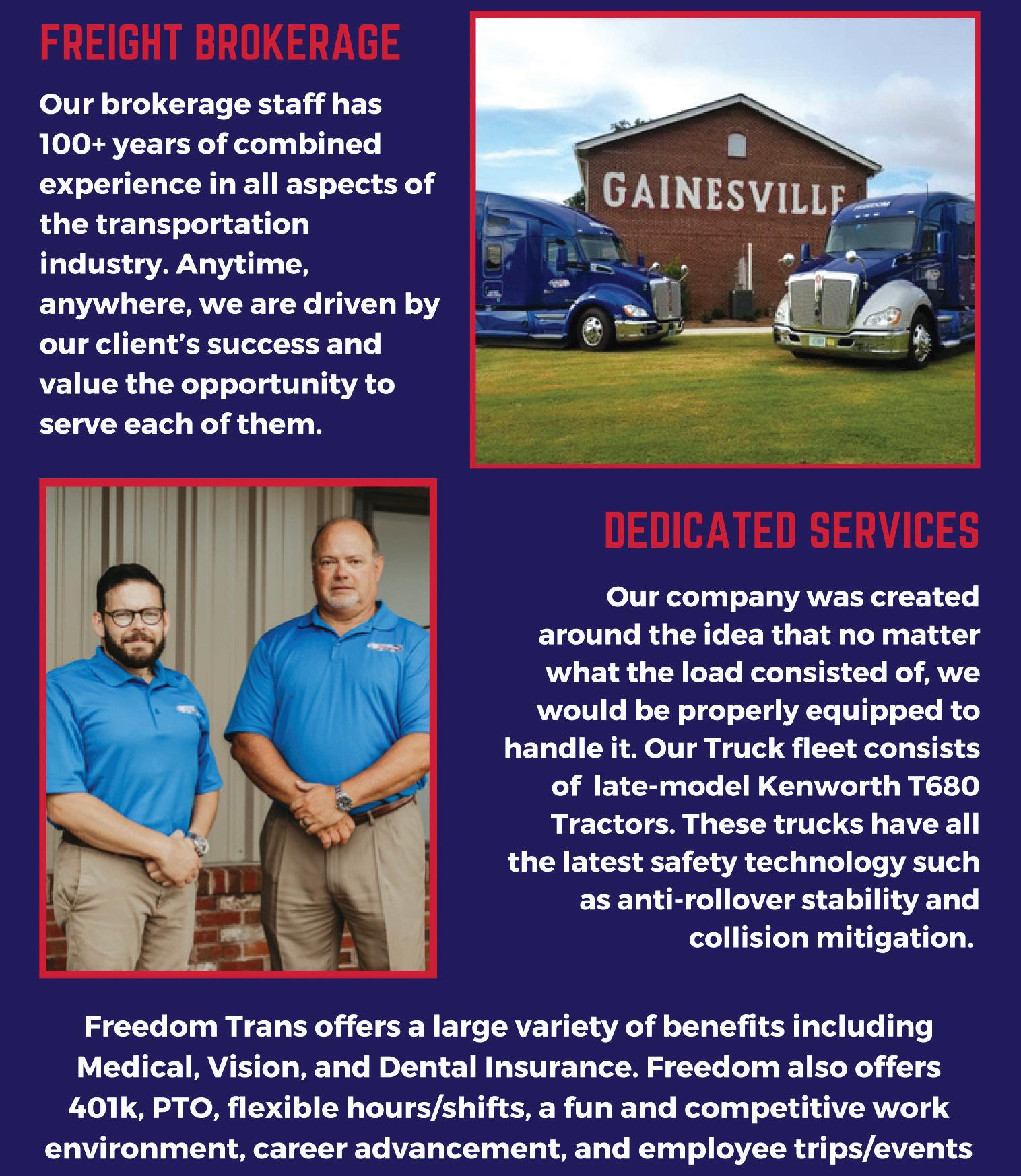 FREIGHT BROKERAGE

Our brokerage staff has 100+ years of combined experience in all aspects of the transportation industry. Anytime, anywhere, we are driven by our client's success and value the opportunity to serve each of them.

GAINESVILLE

DEDICATED SERVICES

Our company was created around the idea that no matter what the load consisted of, we would be properly equipped to handle it. Our Truck fleet consists of late-model Kenworth T680 Tractors. These trucks have all the latest safety technology such as anti-rollover stability and collision mitigation.

Freedom Trans offers a large variety of benefits including Medical, Vision, and Dental Insurance. Freedom also offers 401k, PTO, flexible hours/shifts, a fun and competitive work environment, career advancement, and employee trips/events